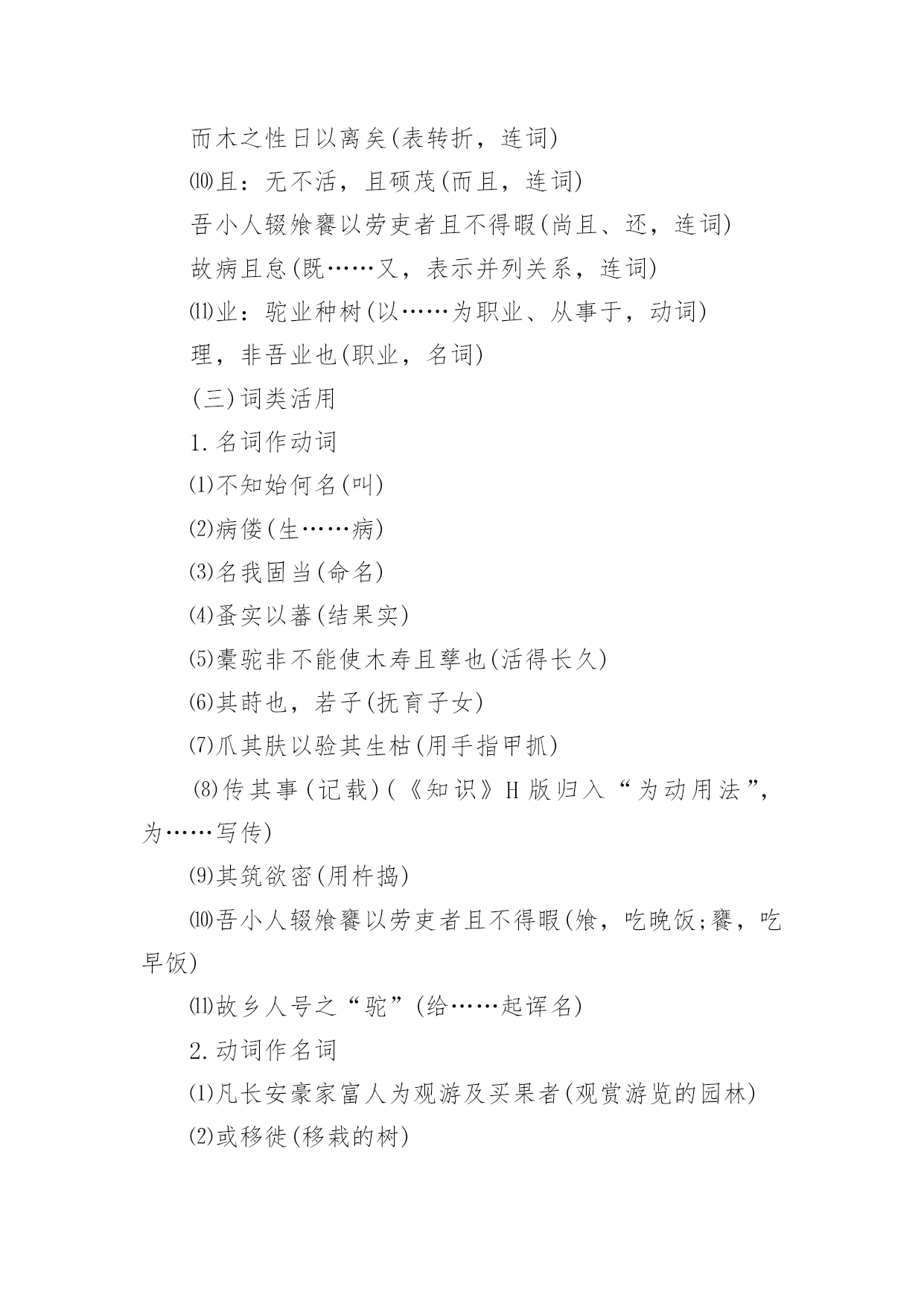 而木之性日以离矣(表转折，连词)

⑽且：无不活，且硕茂(而且，连词)

吾小人辍飧饔以劳吏者且不得暇(尚且、还，连词)

故病且怠(既……又，表示并列关系，连词)

⑾业：驼业种树(以……为职业、从事于，动词)

理，非吾业也(职业，名词)

(三)词类活用

1.名词作动词

⑴不知始何名(叫)

⑵病偻(生……病)

⑶名我固当(命名)

⑷蚤实以蕃(结果实)

⑸橐驼非不能使木寿且孳也(活得长久)

⑹其莳也，若子(抚育子女)

⑺爪其肤以验其生枯(用手指甲抓)

⑻传其事(记载)(《知识》H版归入“为动用法”，为……写传)

⑼其筑欲密(用杵捣)

⑽吾小人辍飧饔以劳吏者且不得暇(飧，吃晚饭;饔，吃早饭)

⑾故乡人号之“驼”(给……起诨名)

2.动词作名词

⑴凡长安豪家富人为观游及买果者(观赏游览的园林)

⑵或移徙(移栽的树)